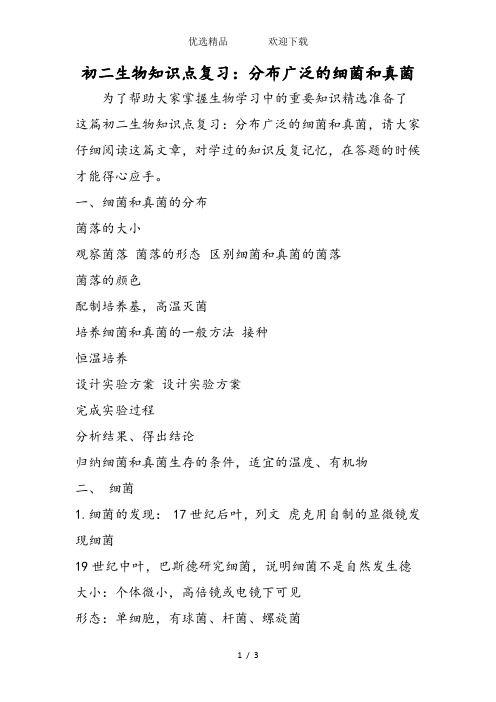 优选精品　　欢迎下载

初二生物知识点复习：分布广泛的细菌和真菌

为了帮助大家掌握生物学习中的重要知识精选准备了这篇初二生物知识点复习：分布广泛的细菌和真菌，请大家仔细阅读这篇文章，对学过的知识反复记忆，在答题的时候才能得心应手。

一、细菌和真菌的分布

菌落的大小

观察菌落 菌落的形态 区别细菌和真菌的菌落

菌落的颜色

配制培养基，高温灭菌

培养细菌和真菌的一般方法 接种

恒温培养

设计实验方案 设计实验方案

完成实验过程

分析结果、得出结论

归纳细菌和真菌生存的条件，适宜的温度、有机物

二、 细菌

1. 细菌的发现： 17 世纪后叶，列文 虎克用自制的显微镜发现细菌

19 世纪中叶，巴斯德研究细菌，说明细菌不是自然发生德

大小：个体微小，高倍镜或电镜下可见

形态：单细胞，有球菌、杆菌、螺旋菌

1 / 3